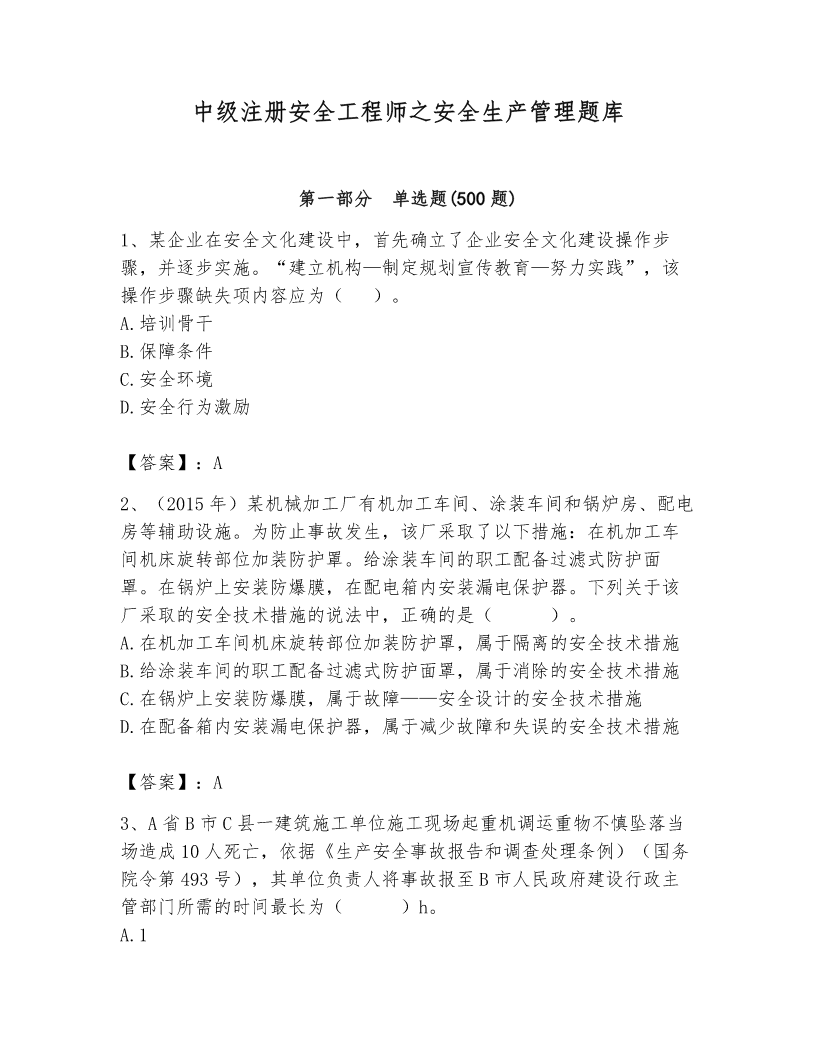 中级注册安全工程师之安全生产管理题库

第一部分　单选题(500 题)

1、某企业在安全文化建设中，首先确立了企业安全文化建设操作步骤，并逐步实施。“建立机构—制定规划宣传教育—努力实践”，该操作步骤缺失项内容应为（　）。
A.培训骨干
B.保障条件
C.安全环境
D.安全行为激励

【答案】：A

2、（2015 年）某机械加工厂有机加工车间、涂装车间和锅炉房、配电房等辅助设施。为防止事故发生，该厂采取了以下措施：在机加工车间机床旋转部位加装防护罩。给涂装车间的职工配备过滤式防护面罩。在锅炉上安装防爆膜，在配电箱内安装漏电保护器。下列关于该厂采取的安全技术措施的说法中，正确的是（　　）。
A.在机加工车间机床旋转部位加装防护罩，属于隔离的安全技术措施
B.给涂装车间的职工配备过滤式防护面罩，属于消除的安全技术措施
C.在锅炉上安装防爆膜，属于故障——安全设计的安全技术措施
D.在配备箱内安装漏电保护器，属于减少故障和失误的安全技术措施

【答案】：A

3、A 省 B 市 C 县一建筑施工单位施工现场起重机调运重物不慎坠落当场造成 10 人死亡，依据《生产安全事故报告和调查处理条例》（国务院令第 493 号），其单位负责人将事故报至 B 市人民政府建设行政主管部门所需的时间最长为（　　）h。
A.1